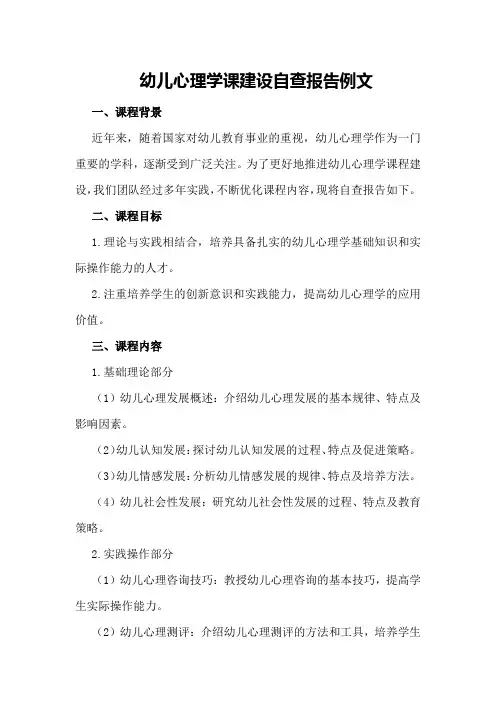 幼儿心理学课建设自查报告例文

一、课程背景

近年来，随着国家对幼儿教育事业的重视，幼儿心理学作为一门重要的学科，逐渐受到广泛关注。为了更好地推进幼儿心理学课程建设，我们团队经过多年实践，不断优化课程内容，现将自查报告如下。

二、课程目标

1.理论与实践相结合，培养具备扎实的幼儿心理学基础知识和实际操作能力的人才。

2.注重培养学生的创新意识和实践能力，提高幼儿心理学的应用价值。

三、课程内容

1.基础理论部分

（1）幼儿心理发展概述：介绍幼儿心理发展的基本规律、特点及影响因素。

（2）幼儿认知发展：探讨幼儿认知发展的过程、特点及促进策略。

（3）幼儿情感发展：分析幼儿情感发展的规律、特点及培养方法。

（4）幼儿社会性发展：研究幼儿社会性发展的过程、特点及教育策略。

2.实践操作部分

（1）幼儿心理咨询技巧：教授幼儿心理咨询的基本技巧，提高学生实际操作能力。

（2）幼儿心理测评：介绍幼儿心理测评的方法和工具，培养学生